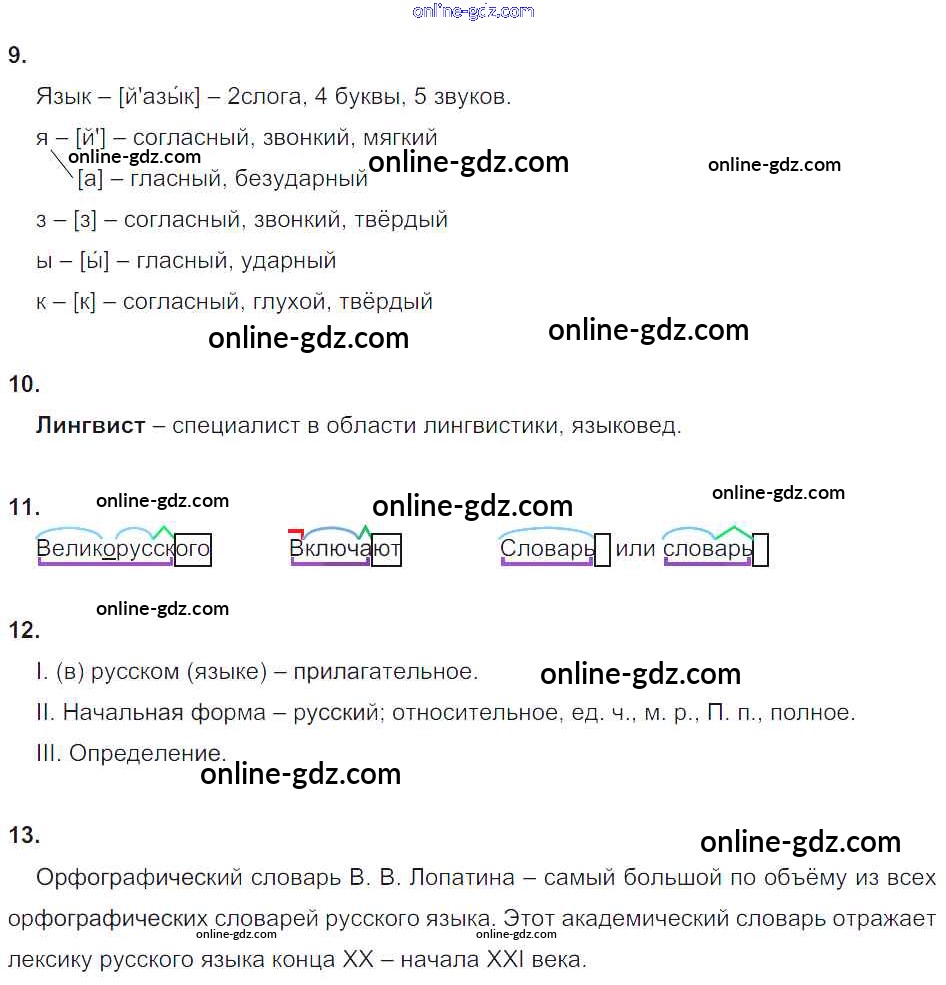 9.

Язык – [й'азы́к] – 2слога, 4 буквы, 5 звуков.

я – [й'] – согласный, звонкий, мягкий
[а] – гласный, безударный

з – [з] – согласный, звонкий, твёрдый

ы – [ы́] – гласный, ударный

к – [к] – согласный, глухой, твёрдый

10.

Лингвист – специалист в области лингвистики, языковед.

11.

Великорусского Включают Словарь или словарь

12.

I. (в) русском (языке) – прилагательное.

II. Начальная форма – русский; относительное, ед. ч., м. р., П. п., полное.

III. Определение.

13.

Орфографический словарь В. В. Лопатина – самый большой по объёму из всех орфографических словарей русского языка. Этот академический словарь отражает лексику русского языка конца XX – начала XXI века.

online-gdz.com